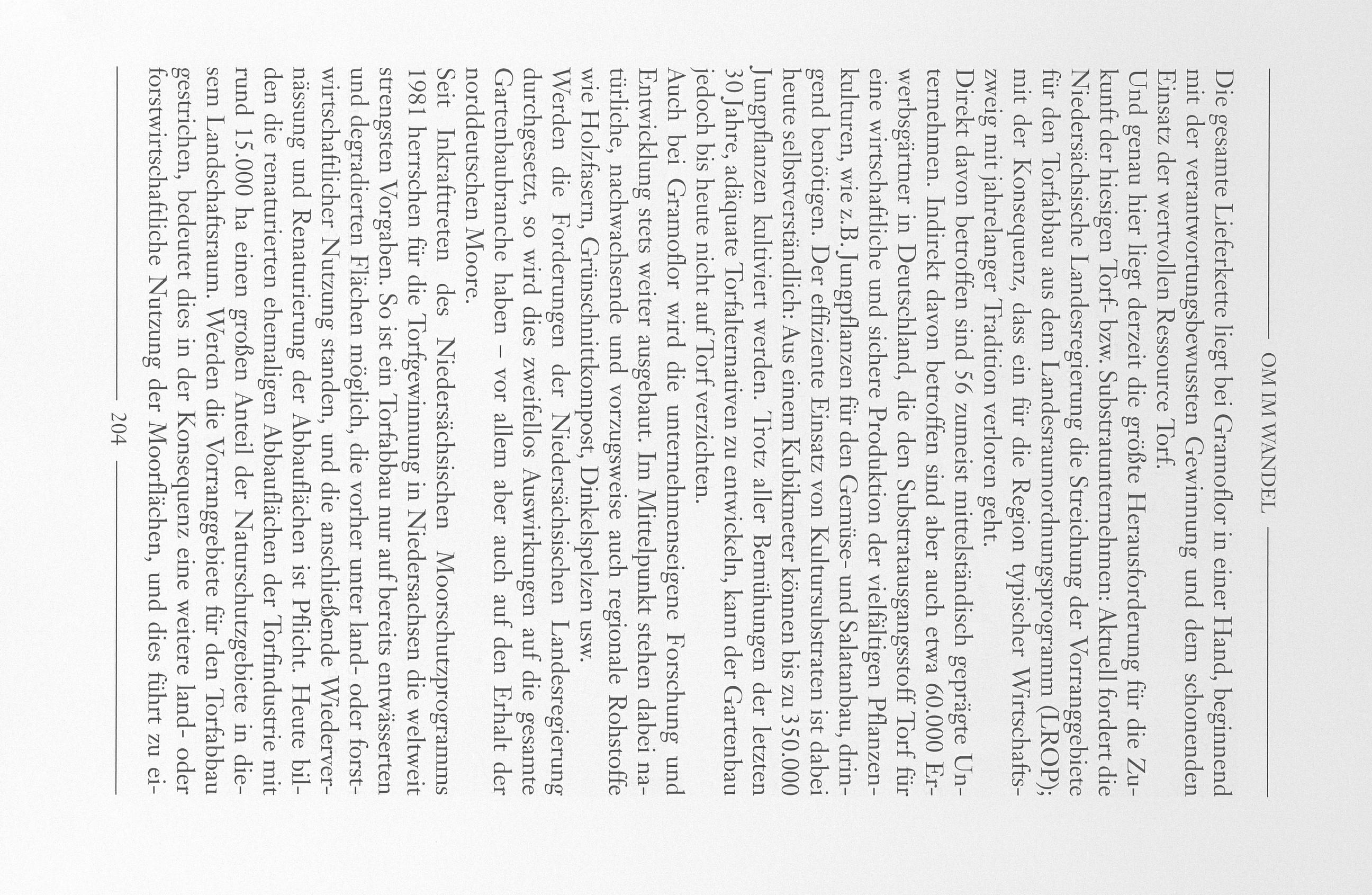 OM IM WANDEL

Die gesamte Lieferkette liegt bei Gramoflor in einer Hand, beginnend mit der verantwortungsbewussten Gewinnung und dem schonenden Einsatz der wertvollen Ressource Torf.

Und genau hier liegt derzeit die größte Herausforderung für die Zukunft der hiesigen Torf- bzw. Substratunternehmen: Aktuell fordert die Niedersächsische Landesregierung die Streichung der Vorranggebiete für den Torfabbau aus dem Landesraumordnungsprogramm (LROP); mit der Konsequenz, dass ein für die Region typischer Wirtschaftszweig mit jahrelanger Tradition verloren geht.

Direkt davon betroffen sind 56 zumeist mittelständisch geprägte Unternehmen. Indirekt davon betroffen sind aber auch etwa 60.000 Erwerbsgärtner in Deutschland, die den Substratausgangsstoff Torf für eine wirtschaftliche und sichere Produktion der vielfältigen Pflanzenkulturen, wie z.B. Jungpflanzen für den Gemüse- und Salatanbau, dringend benötigen. Der effiziente Einsatz von Kultursubstraten ist dabei heute selbstverständlich: Aus einem Kubikmeter können bis zu 350.000 Jungpflanzen kultiviert werden. Trotz aller Bemühungen der letzten 30 Jahre, adäquate Torfalternativen zu entwickeln, kann der Gartenbau jedoch bis heute nicht auf Torf verzichten.

Auch bei Gramoflor wird die unternehmenseigene Forschung und Entwicklung stets weiter ausgebaut. Im Mittelpunkt stehen dabei natürliche, nachwachsende und vorzugsweise auch regionale Rohstoffe wie Holzfasern, Grünschnittkompost, Dinkelspelzen usw.

Werden die Forderungen der Niedersächsischen Landesregierung durchgesetzt, so wird dies zweifellos Auswirkungen auf die gesamte Gartenbaubranche haben – vor allem aber auch auf den Erhalt der norddeutschen Moore.

Seit Inkrafttreten des Niedersächsischen Moorschutzprogramms 1981 herrschen für die Torfgewinnung in Niedersachsen die weltweit strengsten Vorgaben. So ist ein Torfabbau nur auf bereits entwässerten und degradierten Flächen möglich, die vorher unter land- oder forstwirtschaftlicher Nutzung standen, und die anschließende Wiedervernässung und Renaturierung der Abbauflächen ist Pflicht. Heute bilden die renaturierten ehemaligen Abbauflächen der Torfindustrie mit rund 15.000 ha einen großen Anteil der Naturschutzgebiete in diesem Landschaftsraum. Werden die Vorranggebiete für den Torfabbau gestrichen, bedeutet dies in der Konsequenz eine weitere land- oder forstwirtschaftliche Nutzung der Moorflächen, und dies führt zu ei-

204